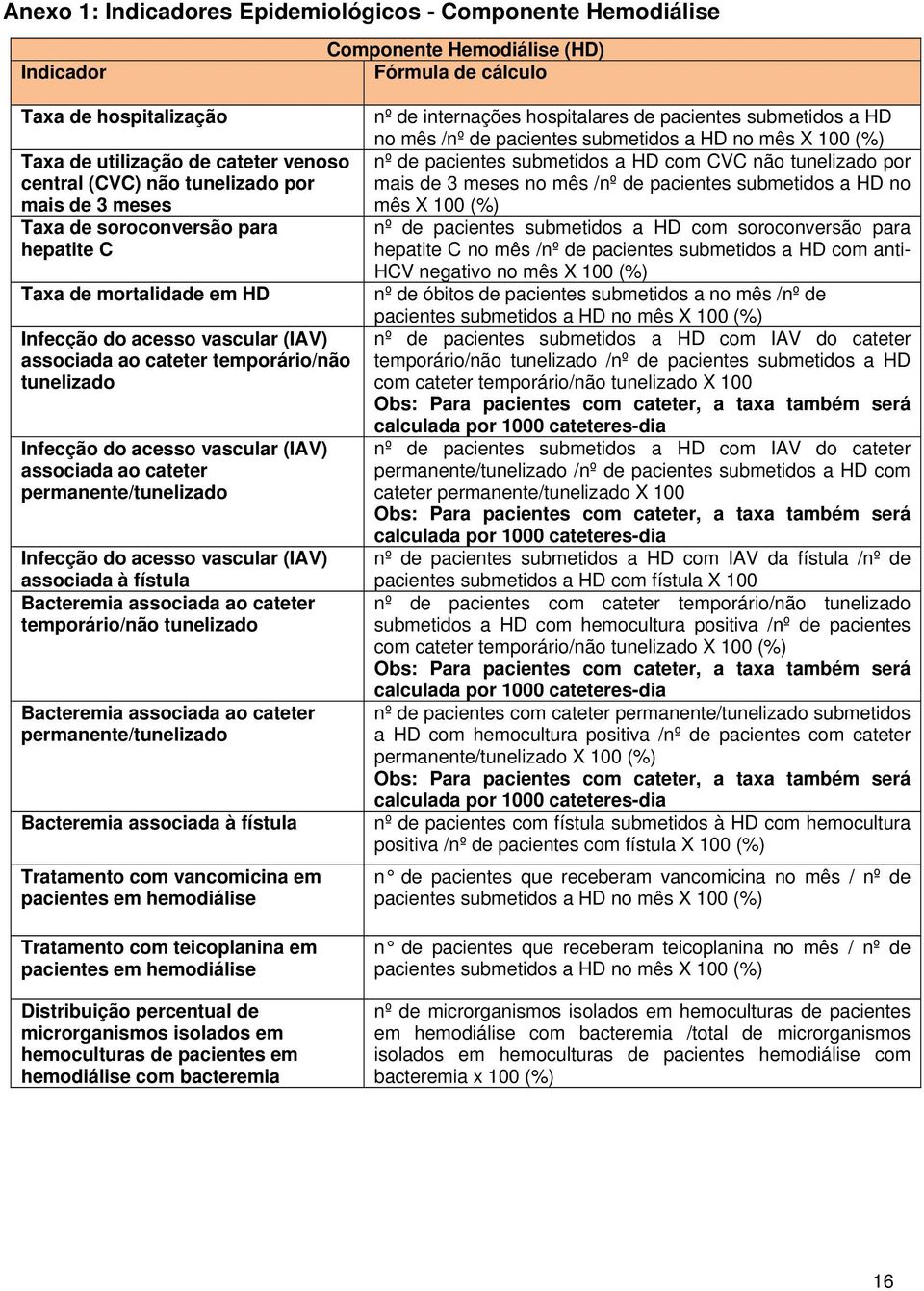 Anexo 1: Indicadores Epidemiológicos - Componente Hemodiálise

| Componente Hemodiálise (HD) | |
|---|---|
| Indicador | Fórmula de cálculo |
| Taxa de hospitalização | nº de internações hospitalares de pacientes submetidos a HD no mês /nº de pacientes submetidos a HD no mês X 100 (%) |
| Taxa de utilização de cateter venoso central (CVC) não tunelizado por mais de 3 meses | nº de pacientes submetidos a HD com CVC não tunelizado por mais de 3 meses no mês /nº de pacientes submetidos a HD no mês X 100 (%) |
| Taxa de soroconversão para hepatite C | nº de pacientes submetidos a HD com soroconversão para hepatite C no mês /nº de pacientes submetidos a HD com anti-HCV negativo no mês X 100 (%) |
| Taxa de mortalidade em HD | nº de óbitos de pacientes submetidos a no mês /nº de pacientes submetidos a HD no mês X 100 (%) |
| Infecção do acesso vascular (IAV) associada ao cateter temporário/não tunelizado | nº de pacientes submetidos a HD com IAV do cateter temporário/não tunelizado /nº de pacientes submetidos a HD com cateter temporário/não tunelizado X 100 Obs: Para pacientes com cateter, a taxa também será calculada por 1000 cateteres-dia |
| Infecção do acesso vascular (IAV) associada ao cateter permanente/tunelizado | nº de pacientes submetidos a HD com IAV do cateter permanente/tunelizado /nº de pacientes submetidos a HD com cateter permanente/tunelizado X 100 Obs: Para pacientes com cateter, a taxa também será calculada por 1000 cateteres-dia |
| Infecção do acesso vascular (IAV) associada à fístula | nº de pacientes submetidos a HD com IAV da fístula /nº de pacientes submetidos a HD com fístula X 100 |
| Bacteremia associada ao cateter temporário/não tunelizado | nº de pacientes com cateter temporário/não tunelizado submetidos a HD com hemocultura positiva /nº de pacientes com cateter temporário/não tunelizado X 100 (%) Obs: Para pacientes com cateter, a taxa também será calculada por 1000 cateteres-dia |
| Bacteremia associada ao cateter permanente/tunelizado | nº de pacientes com cateter permanente/tunelizado submetidos a HD com hemocultura positiva /nº de pacientes com cateter permanente/tunelizado X 100 (%) Obs: Para pacientes com cateter, a taxa também será calculada por 1000 cateteres-dia |
| Bacteremia associada à fístula | nº de pacientes com fístula submetidos à HD com hemocultura positiva /nº de pacientes com fístula X 100 (%) |
| Tratamento com vancomicina em pacientes em hemodiálise | n° de pacientes que receberam vancomicina no mês / nº de pacientes submetidos a HD no mês X 100 (%) |
| Tratamento com teicoplanina em pacientes em hemodiálise | n° de pacientes que receberam teicoplanina no mês / nº de pacientes submetidos a HD no mês X 100 (%) |
| Distribuição percentual de microrganismos isolados em hemoculturas de pacientes em hemodiálise com bacteremia | nº de microrganismos isolados em hemoculturas de pacientes em hemodiálise com bacteremia /total de microrganismos isolados em hemoculturas de pacientes hemodiálise com bacteremia x 100 (%) |

16